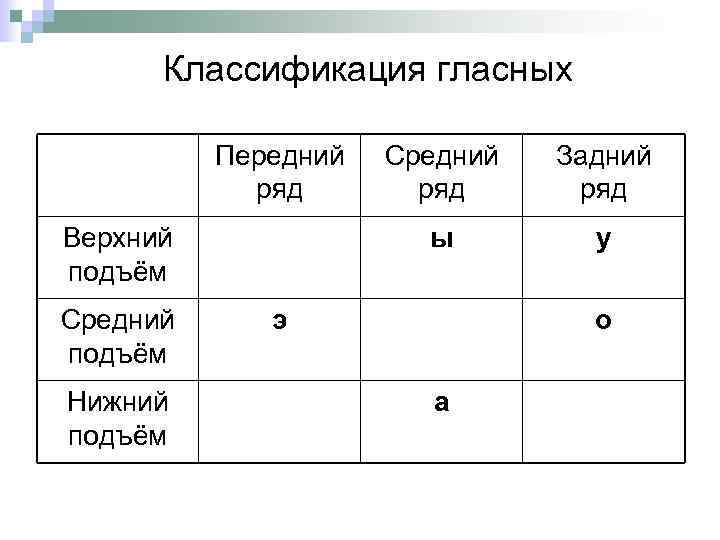 Классификация гласных

| | Передний ряд | Средний ряд | Задний ряд |
|---|---|---|---|
| Верхний подъём | | ы | у |
| Средний подъём | э | | о |
| Нижний подъём | | а | |